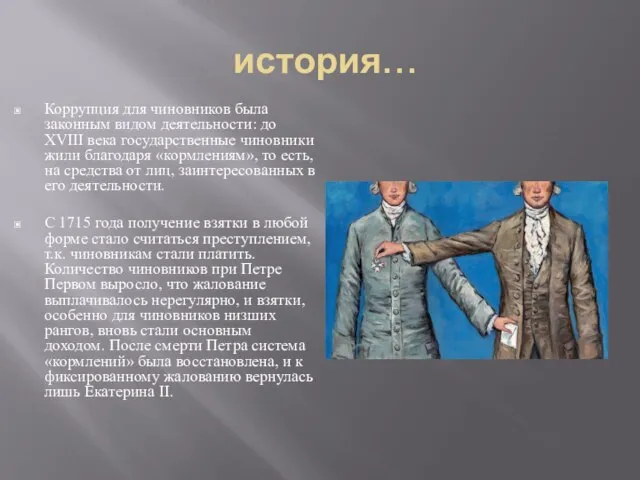 история…

Коррупция для чиновников была законным видом деятельности: до XVIII века государственные чиновники жили благодаря «кормлениям», то есть, на средства от лиц, заинтересованных в его деятельности.

С 1715 года получение взятки в любой форме стало считаться преступлением, т.к. чиновникам стали платить. Количество чиновников при Петре Первом выросло, что жалование выплачивалось нерегулярно, и взятки, особенно для чиновников низших рангов, вновь стали основным доходом. После смерти Петра система «кормлений» была восстановлена, и к фиксированному жалованию вернулась лишь Екатерина II.